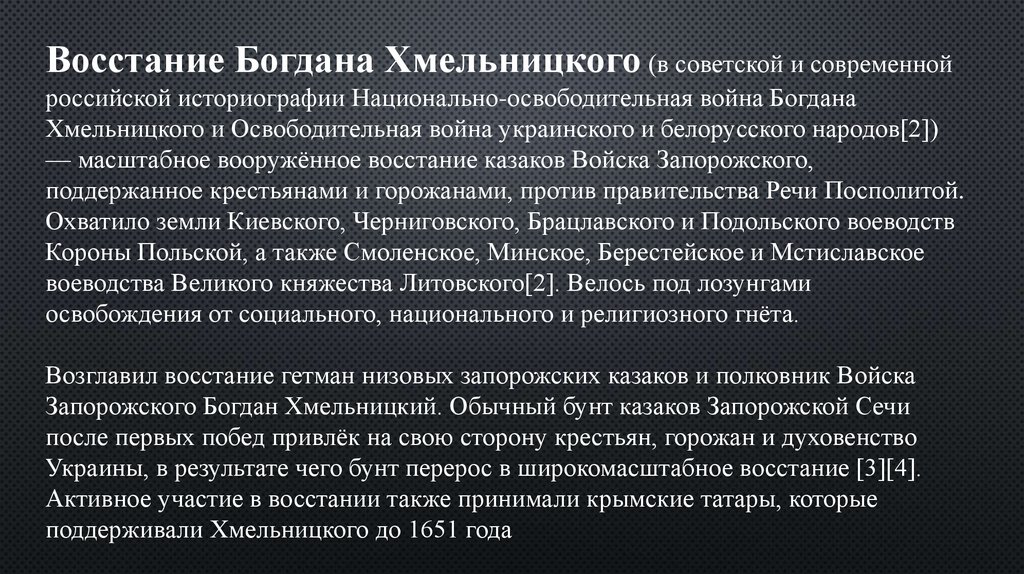 Восстание Богдана Хмельницкого (в советской и современной российской историографии Национально-освободительная война Богдана Хмельницкого и Освободительная война украинского и белорусского народов[2]) — масштабное вооружённое восстание казаков Войска Запорожского, поддержанное крестьянами и горожанами, против правительства Речи Посполитой. Охватило земли Киевского, Черниговского, Брацлавского и Подольского воеводств Короны Польской, а также Смоленское, Минское, Берестейское и Мстиславское воеводства Великого княжества Литовского[2]. Велось под лозунгами освобождения от социального, национального и религиозного гнёта.

Возглавил восстание гетман низовых запорожских казаков и полковник Войска Запорожского Богдан Хмельницкий. Обычный бунт казаков Запорожской Сечи после первых побед привлёк на свою сторону крестьян, горожан и духовенство Украины, в результате чего бунт перерос в широкомасштабное восстание [3][4]. Активное участие в восстании также принимали крымские татары, которые поддерживали Хмельницкого до 1651 года